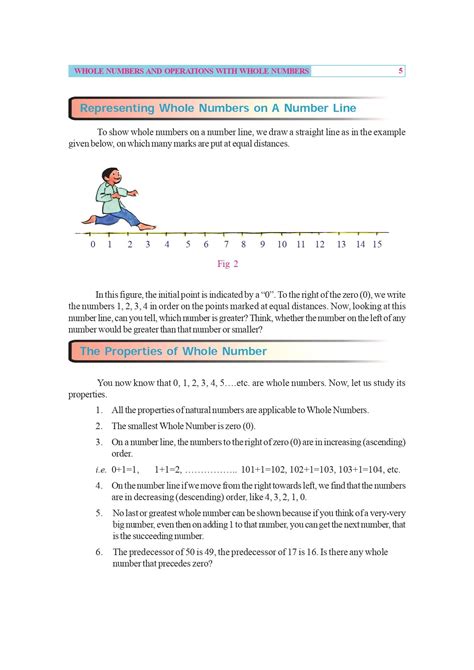 WHOLE NUMBERS AND OPERATIONS WITH WHOLE NUMBERS 5

Representing Whole Numbers on A Number Line

To show whole numbers on a number line, we draw a straight line as in the example given below, on which many marks are put at equal distances.

0 1 2 3 4 5 6 7 8 9 10 11 12 13 14 15

Fig 2

In this figure, the initial point is indicated by a "0". To the right of the zero (0), we write the numbers 1, 2, 3, 4 in order on the points marked at equal distances. Now, looking at this number line, can you tell, which number is greater? Think, whether the number on the left of any number would be greater than that number or smaller?

The Properties of Whole Number

You now know that 0, 1, 2, 3, 4, 5….etc. are whole numbers. Now, let us study its properties.

1. All the properties of natural numbers are applicable to Whole Numbers.

2. The smallest Whole Number is zero (0).

3. On a number line, the numbers to the right of zero (0) are in increasing (ascending) order.

i.e. 0+1=1, 1+1=2, …………….. 101+1=102, 102+1=103, 103+1=104, etc.

4. On the number line if we move from the right towards left, we find that the numbers are in decreasing (descending) order, like 4, 3, 2, 1, 0.

5. No last or greatest whole number can be shown because if you think of a very-very big number, even then on adding 1 to that number, you can get the next number, that is the succeeding number.

6. The predecessor of 50 is 49, the predecessor of 17 is 16. Is there any whole number that precedes zero?